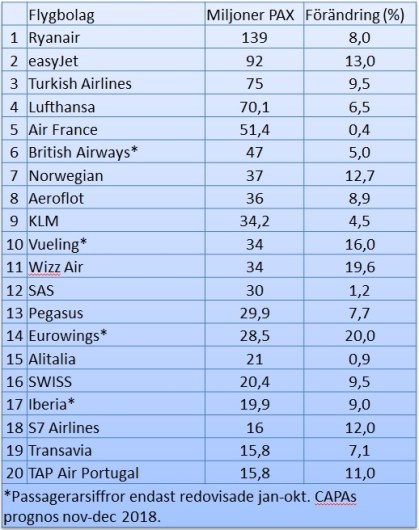 |  | Flygbolag | Miljoner PAX | Förändring (%) |
|---|---|---|---|
| 1 | Ryanair | 139 | 8,0 |
| 2 | easyJet | 92 | 13,0 |
| 3 | Turkish Airlines | 75 | 9,5 |
| 4 | Lufthansa | 70,1 | 6,5 |
| 5 | Air France | 51,4 | 0,4 |
| 6 | British Airways* | 47 | 5,0 |
| 7 | Norwegian | 37 | 12,7 |
| 8 | Aeroflot | 36 | 8,9 |
| 9 | KLM | 34,2 | 4,5 |
| 10 | Vueling* | 34 | 16,0 |
| 11 | Wizz Air | 34 | 19,6 |
| 12 | SAS | 30 | 1,2 |
| 13 | Pegasus | 29,9 | 7,7 |
| 14 | Eurowings* | 28,5 | 20,0 |
| 15 | Alitalia | 21 | 0,9 |
| 16 | SWISS | 20,4 | 9,5 |
| 17 | Iberia* | 19,9 | 9,0 |
| 18 | S7 Airlines | 16 | 12,0 |
| 19 | Transavia | 15,8 | 7,1 |
| 20 | TAP Air Portugal | 15,8 | 11,0 |

*Passagerarsiffror endast redovisade jan-okt. CAPAs prognos nov-dec 2018.